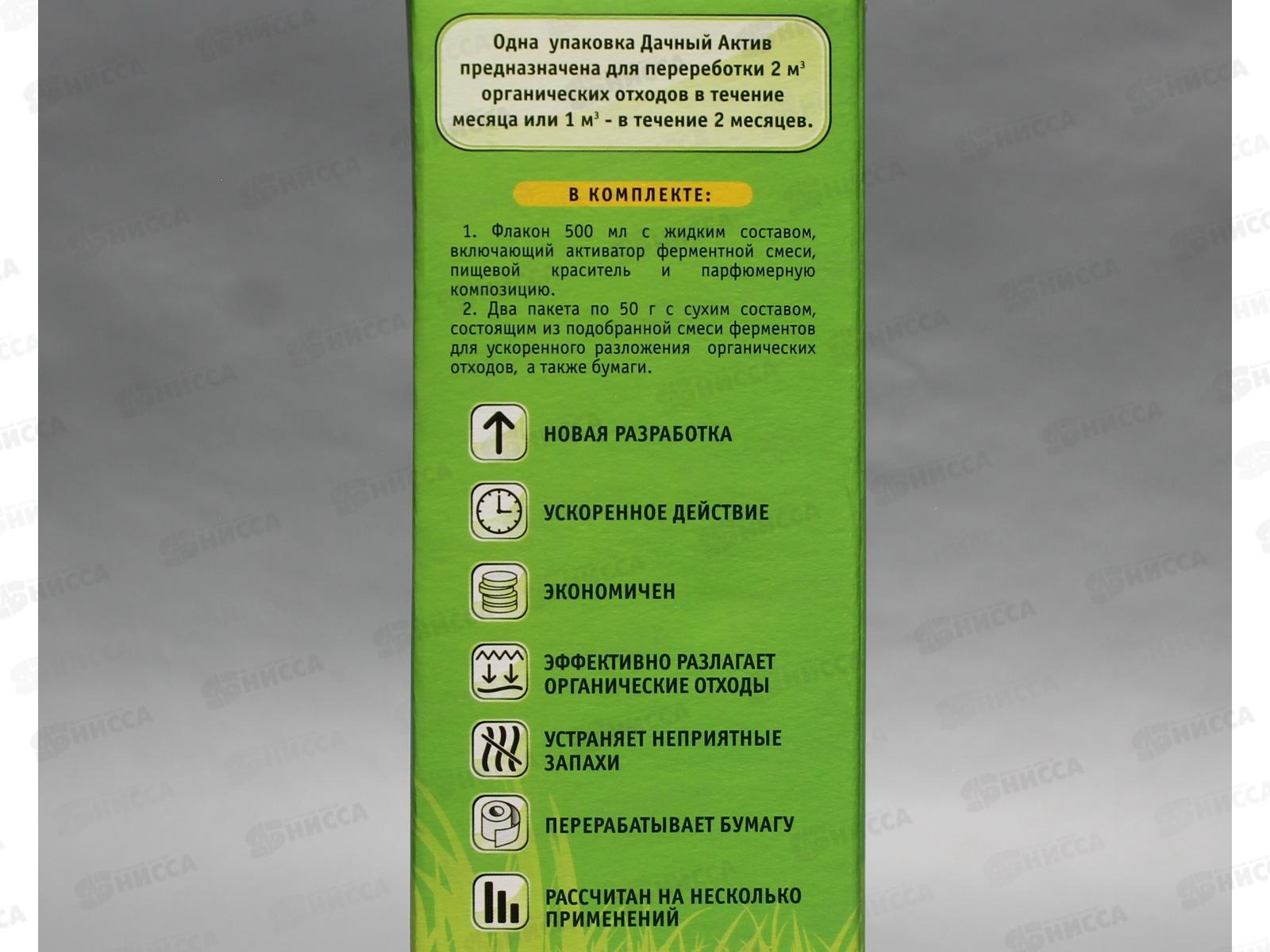 Одна упаковка Дачный Актив предназначена для перереботки 2 м$^3$ органических отходов в течение месяца или 1 м$^3$ - в течение 2 месяцев.

В КОМПЛЕКТЕ:

1. Флакон 500 мл с жидким составом, включающий активатор ферментной смеси, пищевой краситель и парфюмерную композицию.

2. Два пакета по 50 г с сухим составом, состоящим из подобранной смеси ферментов для ускоренного разложения органических отходов, а также бумаги.

НОВАЯ РАЗРАБОТКА

УСКОРЕННОЕ ДЕЙСТВИЕ

ЭКОНОМИЧЕН

ЭФФЕКТИВНО РАЗЛАГАЕТ ОРГАНИЧЕСКИЕ ОТХОДЫ

УСТРАНЯЕТ НЕПРИЯТНЫЕ ЗАПАХИ

ПЕРЕРАБАТЫВАЕТ БУМАГУ

РАССЧИТАН НА НЕСКОЛЬКО ПРИМЕНЕНИЙ

НИССА